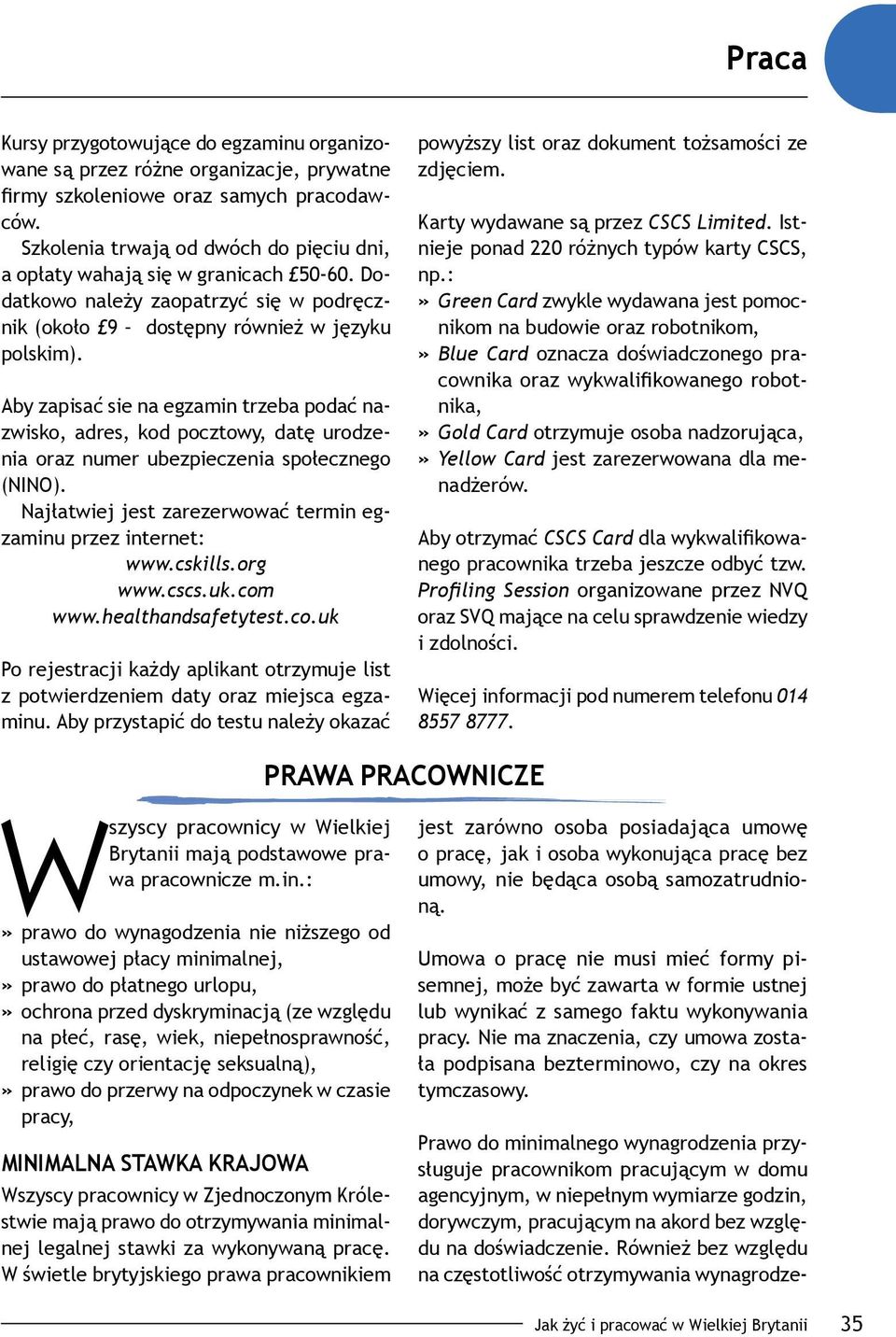 Praca

Kursy przygotowujące do egzaminu organizowane są przez różne organizacje, prywatne firmy szkoleniowe oraz samych pracodawców.
Szkolenia trwają od dwóch do pięciu dni, a opłaty wahają się w granicach £50-60. Dodatkowo należy zaopatrzyć się w podręcznik (około £9 – dostępny również w języku polskim).

Aby zapisać sie na egzamin trzeba podać nazwisko, adres, kod pocztowy, datę urodzenia oraz numer ubezpieczenia społecznego (NINO).
Najłatwiej jest zarezerwować termin egzaminu przez internet:
www.cskills.org
www.cscs.uk.com
www.healthandsafetytest.co.uk

Po rejestracji każdy aplikant otrzymuje list z potwierdzeniem daty oraz miejsca egzaminu. Aby przystapić do testu należy okazać powyższy list oraz dokument tożsamości ze zdjęciem.

Karty wydawane są przez CSCS Limited. Istnieje ponad 220 różnych typów karty CSCS, np.:
» Green Card zwykle wydawana jest pomocnikom na budowie oraz robotnikom,
» Blue Card oznacza doświadczonego pracownika oraz wykwalifikowanego robotnika,
» Gold Card otrzymuje osoba nadzorująca,
» Yellow Card jest zarezerwowana dla menadżerów.

Aby otrzymać CSCS Card dla wykwalifikowanego pracownika trzeba jeszcze odbyć tzw. Profiling Session organizowane przez NVQ oraz SVQ mające na celu sprawdzenie wiedzy i zdolności.

Więcej informacji pod numerem telefonu 014 8557 8777.

PRAWA PRACOWNICZE

Wszyscy pracownicy w Wielkiej Brytanii mają podstawowe prawa pracownicze m.in.:
» prawo do wynagodzenia nie niższego od ustawowej płacy minimalnej,
» prawo do płatnego urlopu,
» ochrona przed dyskryminacją (ze względu na płeć, rasę, wiek, niepełnosprawność, religię czy orientację seksualną),
» prawo do przerwy na odpoczynek w czasie pracy,

MINIMALNA STAWKA KRAJOWA
Wszyscy pracownicy w Zjednoczonym Królestwie mają prawo do otrzymywania minimalnej legalnej stawki za wykonywaną pracę. W świetle brytyjskiego prawa pracownikiem jest zarówno osoba posiadająca umowę o pracę, jak i osoba wykonująca pracę bez umowy, nie będąca osobą samozatrudnioną.

Umowa o pracę nie musi mieć formy pisemnej, może być zawarta w formie ustnej lub wynikać z samego faktu wykonywania pracy. Nie ma znaczenia, czy umowa została podpisana bezterminowo, czy na okres tymczasowy.

Prawo do minimalnego wynagrodzenia przysługuje pracownikom pracującym w domu agencyjnym, w niepełnym wymiarze godzin, dorywczym, pracującym na akord bez względu na doświadczenie. Również bez względu na częstotliwość otrzymywania wynagrodze-

Jak żyć i pracować w Wielkiej Brytanii 35